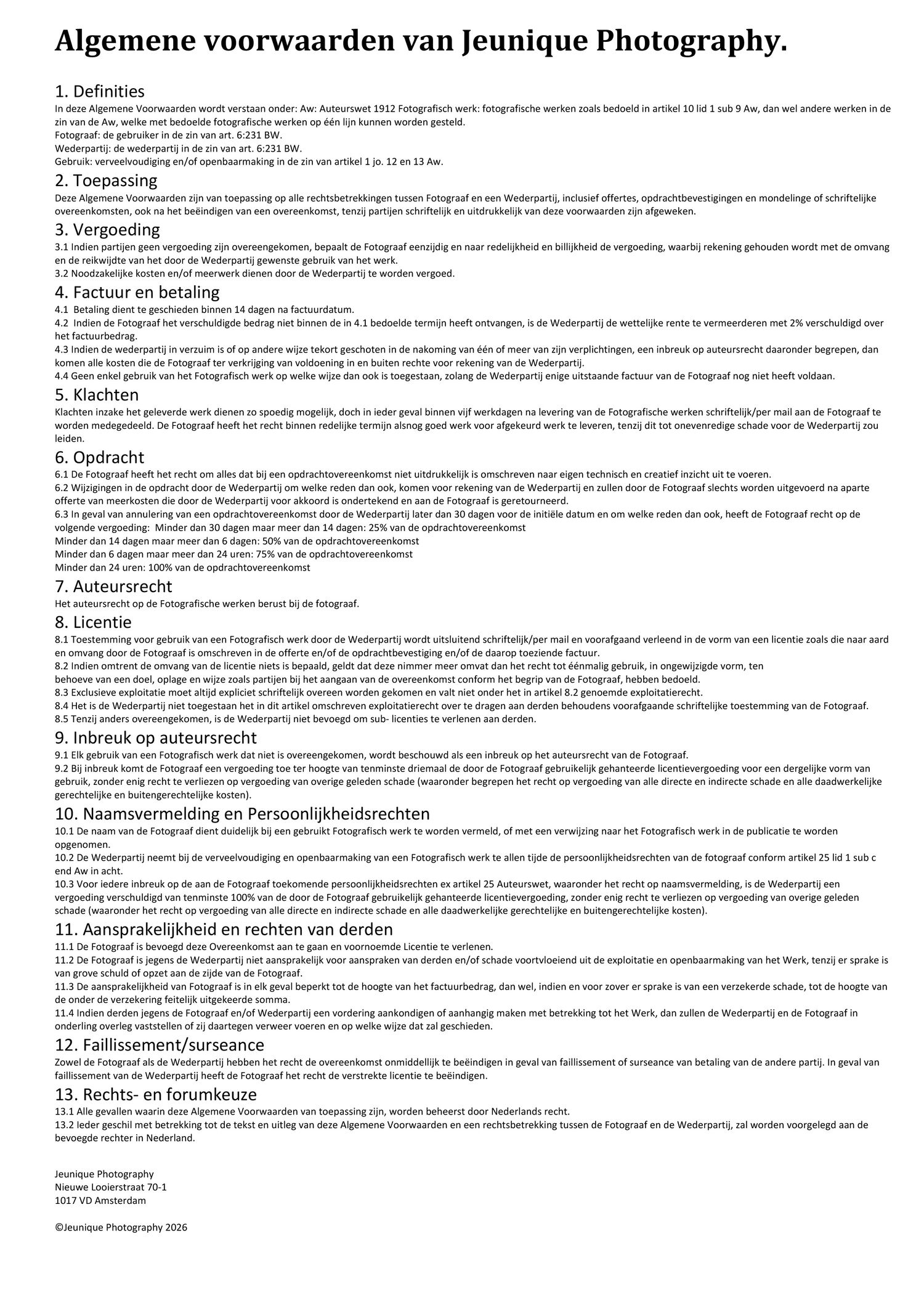 Algemene voorwaarden van Jeunique Photography.

1. Definities
In deze Algemene Voorwaarden wordt verstaan onder: Aw: Auteurswet 1912 Fotografisch werk: fotografische werken zoals bedoeld in artikel 10 lid 1 sub 9 Aw, dan wel andere werken in de zin van de Aw, welke met bedoelde fotografische werken op één lijn kunnen worden gesteld.
Fotograaf: de gebruiker in de zin van art. 6:231 BW.
Wederpartij: de wederpartij in de zin van art. 6:231 BW.
Gebruik: verveelvoudiging en/of openbaarmaking in de zin van artikel 1 jo. 12 en 13 Aw.

2. Toepassing
Deze Algemene Voorwaarden zijn van toepassing op alle rechtsbetrekkingen tussen Fotograaf en een Wederpartij, inclusief offertes, opdrachtbevestigingen en mondelinge of schriftelijke overeenkomsten, ook na het beëindigen van een overeenkomst, tenzij partijen schriftelijk en uitdrukkelijk van deze voorwaarden zijn afgeweken.

3. Vergoeding
3.1 Indien partijen geen vergoeding zijn overeengekomen, bepaalt de Fotograaf eenzijdig en naar redelijkheid en billijkheid de vergoeding, waarbij rekening gehouden wordt met de omvang en de reikwijdte van het door de Wederpartij gewenste gebruik van het werk.
3.2 Noodzakelijke kosten en/of meerwerk dienen door de Wederpartij te worden vergoed.

4. Factuur en betaling
4.1 Betaling dient te geschieden binnen 14 dagen na factuurdatum.
4.2 Indien de Fotograaf het verschuldigde bedrag niet binnen de in 4.1 bedoelde termijn heeft ontvangen, is de Wederpartij de wettelijke rente te vermeerderen met 2% verschuldigd over het factuurbedrag.
4.3 Indien de wederpartij in verzuim is of op andere wijze tekort geschoten in de nakoming van één of meer van zijn verplichtingen, een inbreuk op auteursrecht daaronder begrepen, dan komen alle kosten die de Fotograaf ter verkrijging van voldoening in en buiten rechte voor rekening van de Wederpartij.
4.4 Geen enkel gebruik van het Fotografisch werk op welke wijze dan ook is toegestaan, zolang de Wederpartij enige uitstaande factuur van de Fotograaf nog niet heeft voldaan.

5. Klachten
Klachten inzake het geleverde werk dienen zo spoedig mogelijk, doch in ieder geval binnen vijf werkdagen na levering van de Fotografische werken schriftelijk/per mail aan de Fotograaf te worden medegedeeld. De Fotograaf heeft het recht binnen redelijke termijn alsnog goed werk voor afgekeurd werk te leveren, tenzij dit tot onevenredige schade voor de Wederpartij zou leiden.

6. Opdracht
6.1 De Fotograaf heeft het recht om alles dat bij een opdrachtovereenkomst niet uitdrukkelijk is omschreven naar eigen technisch en creatief inzicht uit te voeren.
6.2 Wijzigingen in de opdracht door de Wederpartij om welke reden dan ook, komen voor rekening van de Wederpartij en zullen door de Fotograaf slechts worden uitgevoerd na aparte offerte van meerkosten die door de Wederpartij voor akkoord is ondertekend en aan de Fotograaf is geretourneerd.
6.3 In geval van annulering van een opdrachtovereenkomst door de Wederpartij later dan 30 dagen voor de initiële datum en om welke reden dan ook, heeft de Fotograaf recht op de volgende vergoeding: Minder dan 30 dagen maar meer dan 14 dagen: 25% van de opdrachtovereenkomst
Minder dan 14 dagen maar meer dan 6 dagen: 50% van de opdrachtovereenkomst
Minder dan 6 dagen maar meer dan 24 uren: 75% van de opdrachtovereenkomst
Minder dan 24 uren: 100% van de opdrachtovereenkomst

7. Auteursrecht
Het auteursrecht op de Fotografische werken berust bij de fotograaf.

8. Licentie
8.1 Toestemming voor gebruik van een Fotografisch werk door de Wederpartij wordt uitsluitend schriftelijk/per mail en voorafgaand verleend in de vorm van een licentie zoals die naar aard en omvang door de Fotograaf is omschreven in de offerte en/of de opdrachtbevestiging en/of de daarop toeziende factuur.
8.2 Indien omtrent de omvang van de licentie niets is bepaald, geldt dat deze nimmer meer omvat dan het recht tot éénmalig gebruik, in ongewijzigde vorm, ten behoeve van een doel, oplage en wijze zoals partijen bij het aangaan van de overeenkomst conform het begrip van de Fotograaf, hebben bedoeld.
8.3 Exclusieve exploitatie moet altijd expliciet schriftelijk overeen worden gekomen en valt niet onder het in artikel 8.2 genoemde exploitatierecht.
8.4 Het is de Wederpartij niet toegestaan het in dit artikel omschreven exploitatierecht over te dragen aan derden behoudens voorafgaande schriftelijke toestemming van de Fotograaf.
8.5 Tenzij anders overeengekomen, is de Wederpartij niet bevoegd om sub- licenties te verlenen aan derden.

9. Inbreuk op auteursrecht
9.1 Elk gebruik van een Fotografisch werk dat niet is overeengekomen, wordt beschouwd als een inbreuk op het auteursrecht van de Fotograaf.
9.2 Bij inbreuk komt de Fotograaf een vergoeding toe ter hoogte van tenminste driemaal de door de Fotograaf gebruikelijk gehanteerde licentievergoeding voor een dergelijke vorm van gebruik, zonder enig recht te verliezen op vergoeding van overige geleden schade (waaronder begrepen het recht op vergoeding van alle directe en indirecte schade en alle daadwerkelijke gerechtelijke en buitengerechtelijke kosten).

10. Naamsvermelding en Persoonlijkheidsrechten
10.1 De naam van de Fotograaf dient duidelijk bij een gebruikt Fotografisch werk te worden vermeld, of met een verwijzing naar het Fotografisch werk in de publicatie te worden opgenomen.
10.2 De Wederpartij neemt bij de verveelvoudiging en openbaarmaking van een Fotografisch werk te allen tijde de persoonlijkheidsrechten van de fotograaf conform artikel 25 lid 1 sub c end Aw in acht.
10.3 Voor iedere inbreuk op de aan de Fotograaf toekomende persoonlijkheidsrechten ex artikel 25 Auteurswet, waaronder het recht op naamsvermelding, is de Wederpartij een vergoeding verschuldigd van tenminste 100% van de door de Fotograaf gebruikelijk gehanteerde licentievergoeding, zonder enig recht te verliezen op vergoeding van overige geleden schade (waaronder het recht op vergoeding van alle directe en indirecte schade en alle daadwerkelijke gerechtelijke en buitengerechtelijke kosten).

11. Aansprakelijkheid en rechten van derden
11.1 De Fotograaf is bevoegd deze Overeenkomst aan te gaan en voornoemde Licentie te verlenen.
11.2 De Fotograaf is jegens de Wederpartij niet aansprakelijk voor aanspraken van derden en/of schade voortvloeiend uit de exploitatie en openbaarmaking van het Werk, tenzij er sprake is van grove schuld of opzet aan de zijde van de Fotograaf.
11.3 De aansprakelijkheid van Fotograaf is in elk geval beperkt tot de hoogte van het factuurbedrag, dan wel, indien en voor zover er sprake is van een verzekerde schade, tot de hoogte van de onder de verzekering feitelijk uitgekeerde somma.
11.4 Indien derden jegens de Fotograaf en/of Wederpartij een vordering aankondigen of aanhangig maken met betrekking tot het Werk, dan zullen de Wederpartij en de Fotograaf in onderling overleg vaststellen of zij daartegen verweer voeren en op welke wijze dat zal geschieden.

12. Faillissement/surseance
Zowel de Fotograaf als de Wederpartij hebben het recht de overeenkomst onmiddellijk te beëindigen in geval van faillissement of surseance van betaling van de andere partij. In geval van faillissement van de Wederpartij heeft de Fotograaf het recht de verstrekte licentie te beëindigen.

13. Rechts- en forumkeuze
13.1 Alle gevallen waarin deze Algemene Voorwaarden van toepassing zijn, worden beheerst door Nederlands recht.
13.2 Ieder geschil met betrekking tot de tekst en uitleg van deze Algemene Voorwaarden en een rechtsbetrekking tussen de Fotograaf en de Wederpartij, zal worden voorgelegd aan de bevoegde rechter in Nederland.

Jeunique Photography
Nieuwe Looierstraat 70-1
1017 VD Amsterdam

©Jeunique Photography 2026